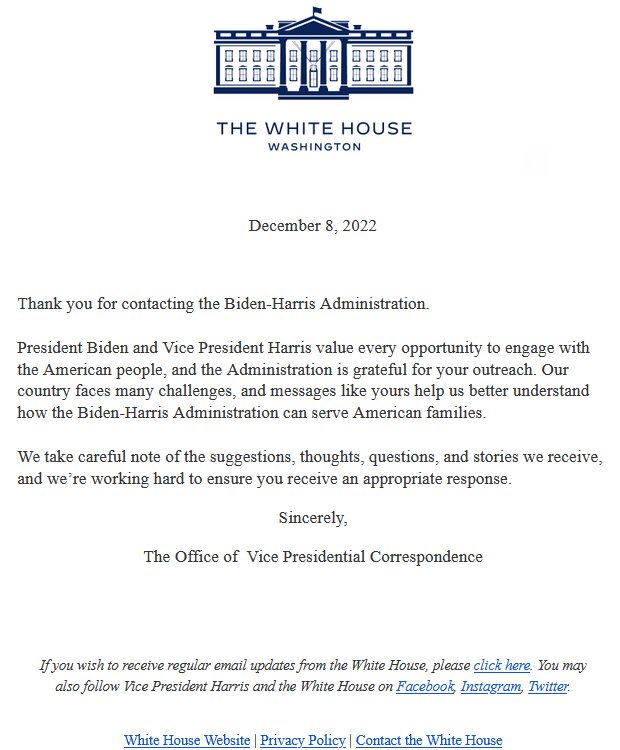 THE WHITE HOUSE
WASHINGTON

December 8, 2022

Thank you for contacting the Biden-Harris Administration.

President Biden and Vice President Harris value every opportunity to engage with the American people, and the Administration is grateful for your outreach. Our country faces many challenges, and messages like yours help us better understand how the Biden-Harris Administration can serve American families.

We take careful note of the suggestions, thoughts, questions, and stories we receive, and we're working hard to ensure you receive an appropriate response.

Sincerely,

The Office of Vice Presidential Correspondence

If you wish to receive regular email updates from the White House, please click here. You may also follow Vice President Harris and the White House on Facebook, Instagram, Twitter.

White House Website | Privacy Policy | Contact the White House